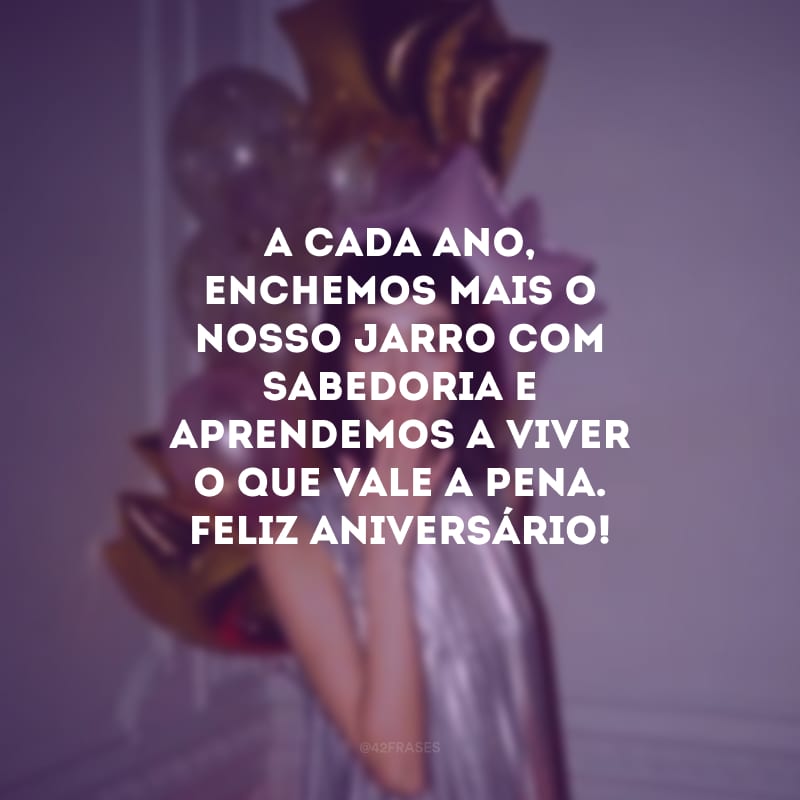 A CADA ANO, ENCHEMOS MAIS O NOSSO JARRO COM SABEDORIA E APRENDEMOS A VIVER O QUE VALE A PENA. FELIZ ANIVERSÁRIO!

@42FRASES